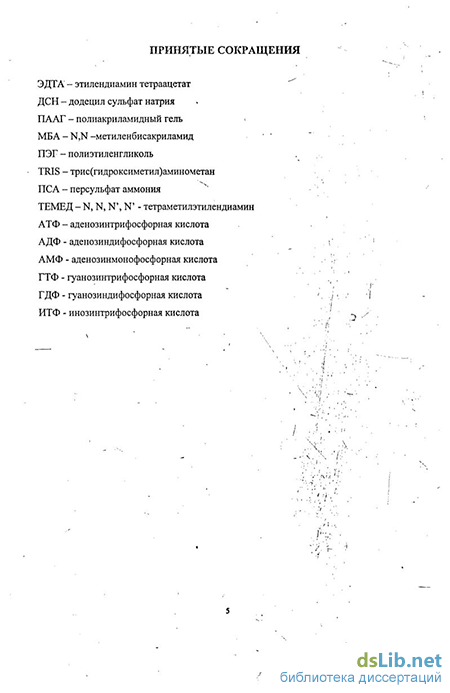 ПРИНЯТЫЕ СОКРАЩЕНИЯ

ЭДТА – этилендиамин тетраацетат

ДСН – додецил сульфат натрия

ПААГ – полиакриламидный гель

МБА – N,N –метиленбисакриламид

ПЭГ – полиэтиленгликоль

TRIS – трис(гидроксиметил)аминометан

ПСА – персульфат аммония

ТЕМЕД – N, N, N', N' - тетраметилэтилендиамин

АТФ – аденозинтрифосфорная кислота

АДФ - аденозиндифосфорная кислота

АМФ - аденозинмонофосфорная кислота

ГТФ - гуанозинтрифосфорная кислота

ГДФ - гуанозиндифосфорная кислота

ИТФ - инозинтрифосфорная кислота

5

dsLib.net
библиотека диссертаций